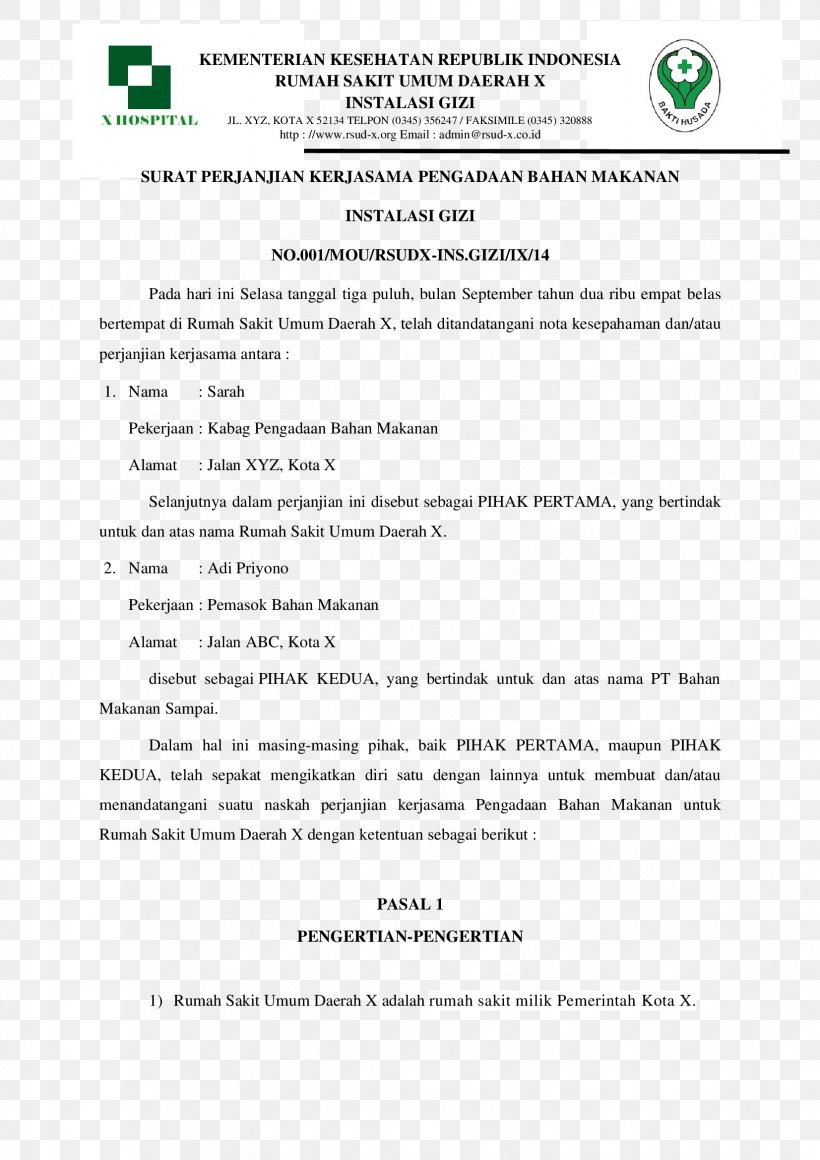 X HOSPITAL

KEMENTERIAN KESEHATAN REPUBLIK INDONESIA
RUMAH SAKIT UMUM DAERAH X
INSTALASI GIZI
JL. XYZ. KOTA X 52134 TELPON (0345) 356247 / FAKSIMILE (0345) 320888
http : //www.rsud-x.org Email : admin@rsud-x.co.id

BAKTI HUSADA

SURAT PERJANJIAN KERJASAMA PENGADAAN BAHAN MAKANAN

INSTALASI GIZI

NO.001/MOU/RSUDX-INS.GIZI/IX/14

Pada hari ini Selasa tanggal tiga puluh, bulan September tahun dua ribu empat belas bertempat di Rumah Sakit Umum Daerah X, telah ditandatangani nota kesepahaman dan/atau perjanjian kerjasama antara :

1. Nama : Sarah

Pekerjaan : Kabag Pengadaan Bahan Makanan

Alamat : Jalan XYZ, Kota X

Selanjutnya dalam perjanjian ini disebut sebagai PIHAK PERTAMA, yang bertindak untuk dan atas nama Rumah Sakit Umum Daerah X.

2. Nama : Adi Priyono

Pekerjaan : Pemasok Bahan Makanan

Alamat : Jalan ABC, Kota X

disebut sebagai PIHAK KEDUA, yang bertindak untuk dan atas nama PT Bahan Makanan Sampai.

Dalam hal ini masing-masing pihak, baik PIHAK PERTAMA, maupun PIHAK KEDUA, telah sepakat mengikatkan diri satu dengan lainnya untuk membuat dan/atau menandatangani suatu naskah perjanjian kerjasama Pengadaan Bahan Makanan untuk Rumah Sakit Umum Daerah X dengan ketentuan sebagai berikut :

PASAL 1

PENGERTIAN-PENGERTIAN

1) Rumah Sakit Umum Daerah X adalah rumah sakit milik Pemerintah Kota X.